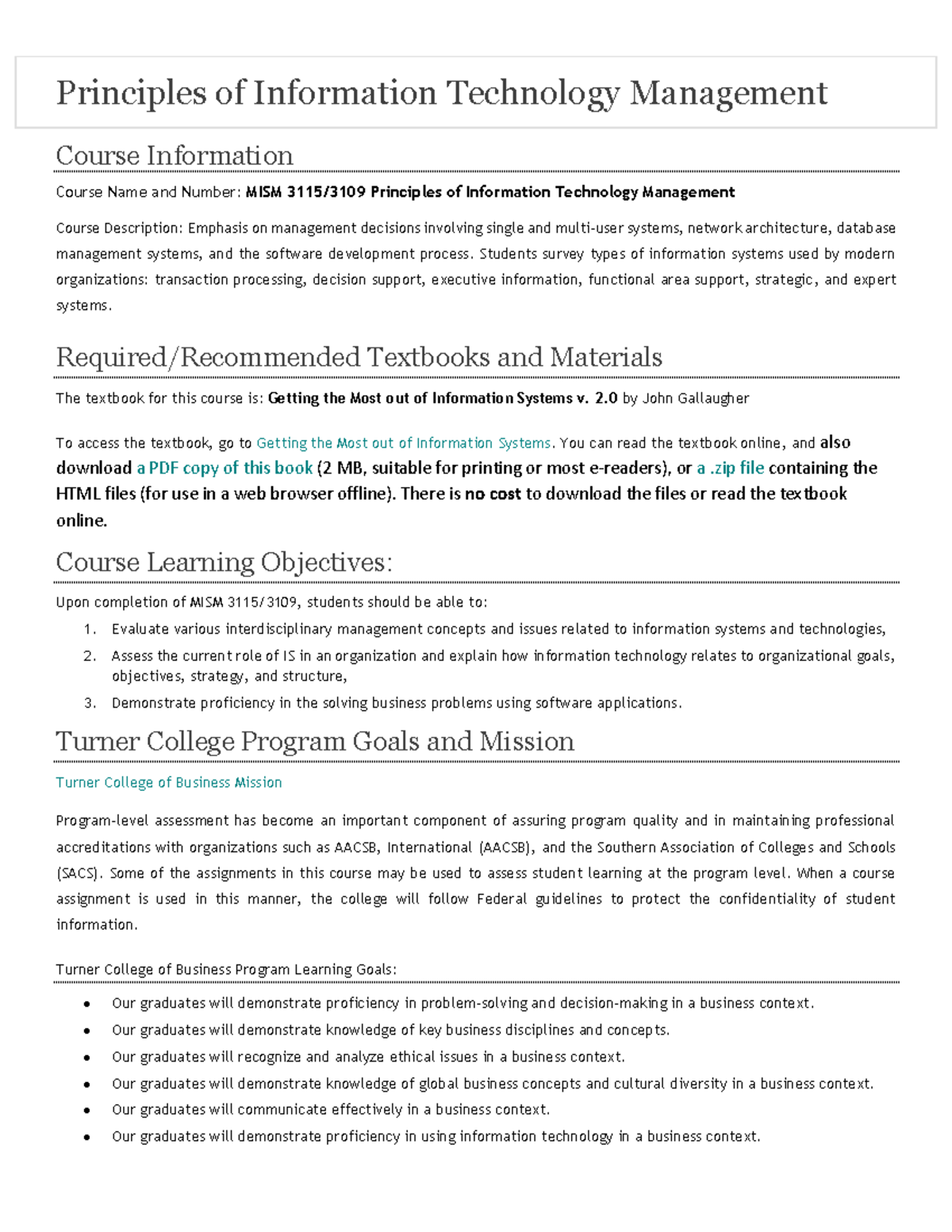 Principles of Information Technology Management

Course Information

Course Name and Number: MISM 3115/3109 Principles of Information Technology Management

Course Description: Emphasis on management decisions involving single and multi-user systems, network architecture, database management systems, and the software development process. Students survey types of information systems used by modern organizations: transaction processing, decision support, executive information, functional area support, strategic, and expert systems.

Required/Recommended Textbooks and Materials

The textbook for this course is: Getting the Most out of Information Systems v. 2.0 by John Gallaugher

To access the textbook, go to Getting the Most out of Information Systems. You can read the textbook online, and also download a PDF copy of this book (2 MB, suitable for printing or most e-readers), or a .zip file containing the HTML files (for use in a web browser offline). There is no cost to download the files or read the textbook online.

Course Learning Objectives:

Upon completion of MISM 3115/3109, students should be able to:
1. Evaluate various interdisciplinary management concepts and issues related to information systems and technologies,
2. Assess the current role of IS in an organization and explain how information technology relates to organizational goals, objectives, strategy, and structure,
3. Demonstrate proficiency in the solving business problems using software applications.

Turner College Program Goals and Mission

Turner College of Business Mission

Program-level assessment has become an important component of assuring program quality and in maintaining professional accreditations with organizations such as AACSB, International (AACSB), and the Southern Association of Colleges and Schools (SACS). Some of the assignments in this course may be used to assess student learning at the program level. When a course assignment is used in this manner, the college will follow Federal guidelines to protect the confidentiality of student information.

Turner College of Business Program Learning Goals:

• Our graduates will demonstrate proficiency in problem-solving and decision-making in a business context.
• Our graduates will demonstrate knowledge of key business disciplines and concepts.
• Our graduates will recognize and analyze ethical issues in a business context.
• Our graduates will demonstrate knowledge of global business concepts and cultural diversity in a business context.
• Our graduates will communicate effectively in a business context.
• Our graduates will demonstrate proficiency in using information technology in a business context.